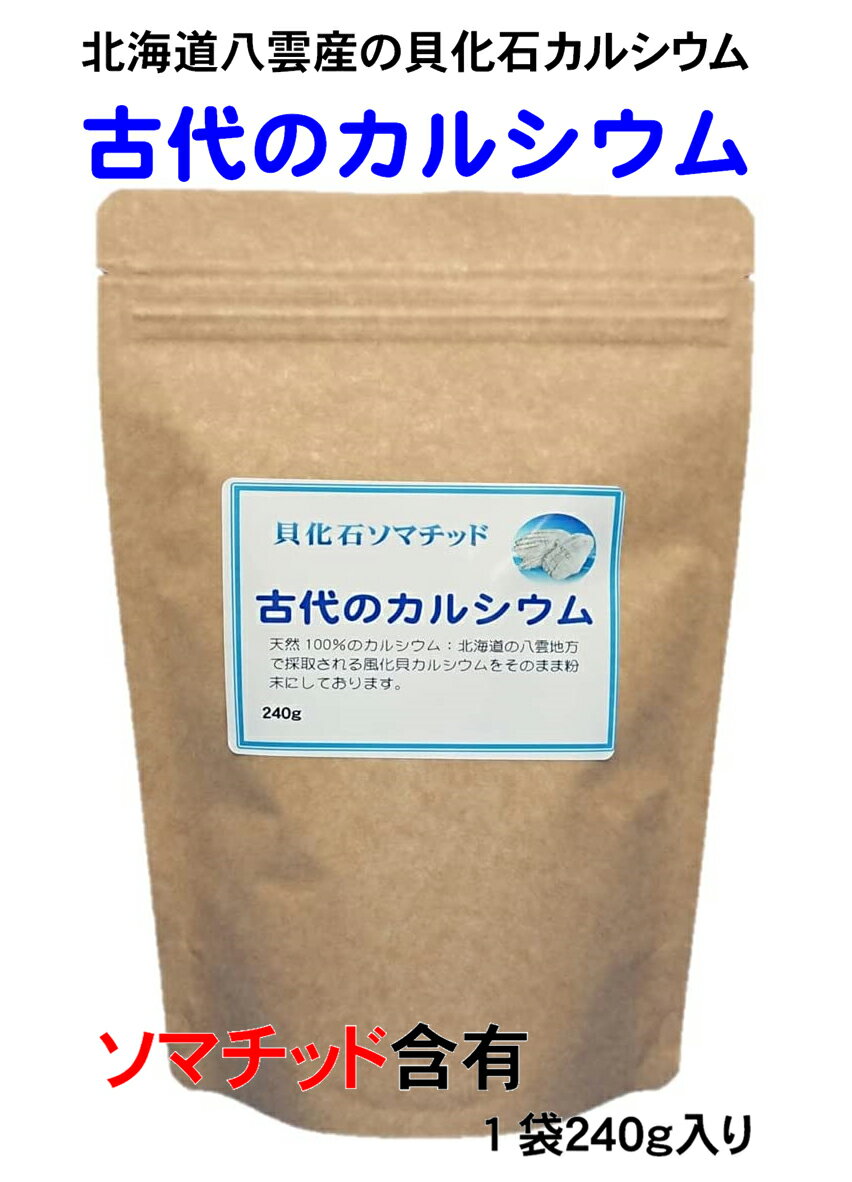 北海道八雲産の貝化石カルシウム

古代のカルシウム

貝化石ソマチッド

古代のカルシウム

天然 100%のカルシウム：北海道の八雲地方で採取される風化貝カルシウムをそのまま粉末にしております。

240g

ソマチッド含有

１袋240g入り